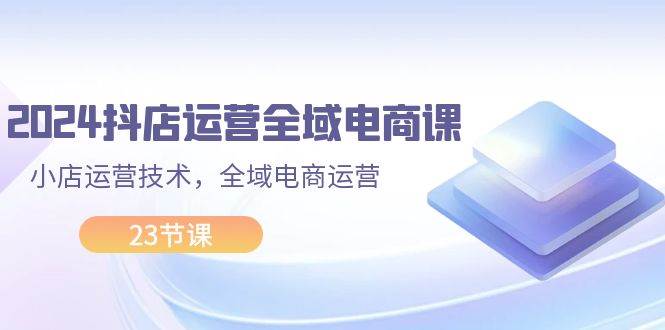 2024抖店运营全域电商课

小店运营技术，全域电商运营

23节课